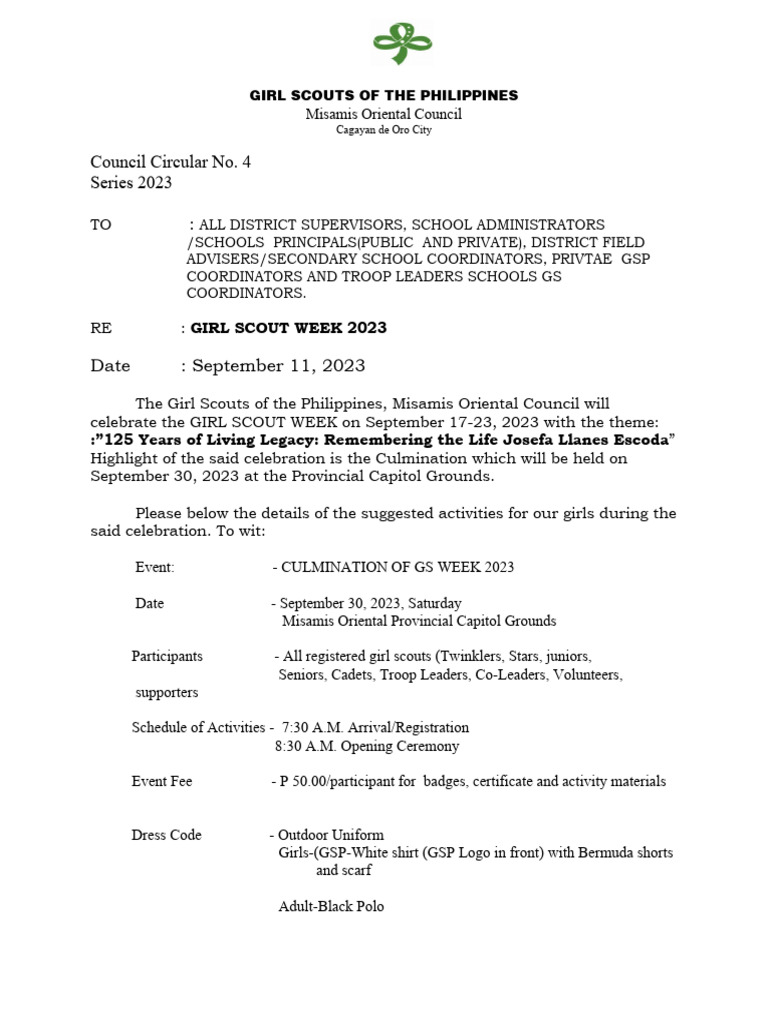 GIRL SCOUTS OF THE PHILIPPINES
Misamis Oriental Council
Cagayan de Oro City

Council Circular No. 4
Series 2023

TO : ALL DISTRICT SUPERVISORS, SCHOOL ADMINISTRATORS /SCHOOLS PRINCIPALS(PUBLIC AND PRIVATE), DISTRICT FIELD ADVISERS/SECONDARY SCHOOL COORDINATORS, PRIVTAE GSP COORDINATORS AND TROOP LEADERS SCHOOLS GS COORDINATORS.

RE : GIRL SCOUT WEEK 2023

Date : September 11, 2023

The Girl Scouts of the Philippines, Misamis Oriental Council will celebrate the GIRL SCOUT WEEK on September 17-23, 2023 with the theme: :"125 Years of Living Legacy: Remembering the Life Josefa Llanes Escoda" Highlight of the said celebration is the Culmination which will be held on September 30, 2023 at the Provincial Capitol Grounds.

Please below the details of the suggested activities for our girls during the said celebration. To wit:

Event: - CULMINATION OF GS WEEK 2023

Date - September 30, 2023, Saturday
Misamis Oriental Provincial Capitol Grounds

Participants - All registered girl scouts (Twinklers, Stars, juniors, Seniors, Cadets, Troop Leaders, Co-Leaders, Volunteers, supporters

Schedule of Activities - 7:30 A.M. Arrival/Registration
8:30 A.M. Opening Ceremony

Event Fee - P 50.00/participant for badges, certificate and activity materials

Dress Code - Outdoor Uniform
Girls-(GSP-White shirt (GSP Logo in front) with Bermuda shorts and scarf

Adult-Black Polo